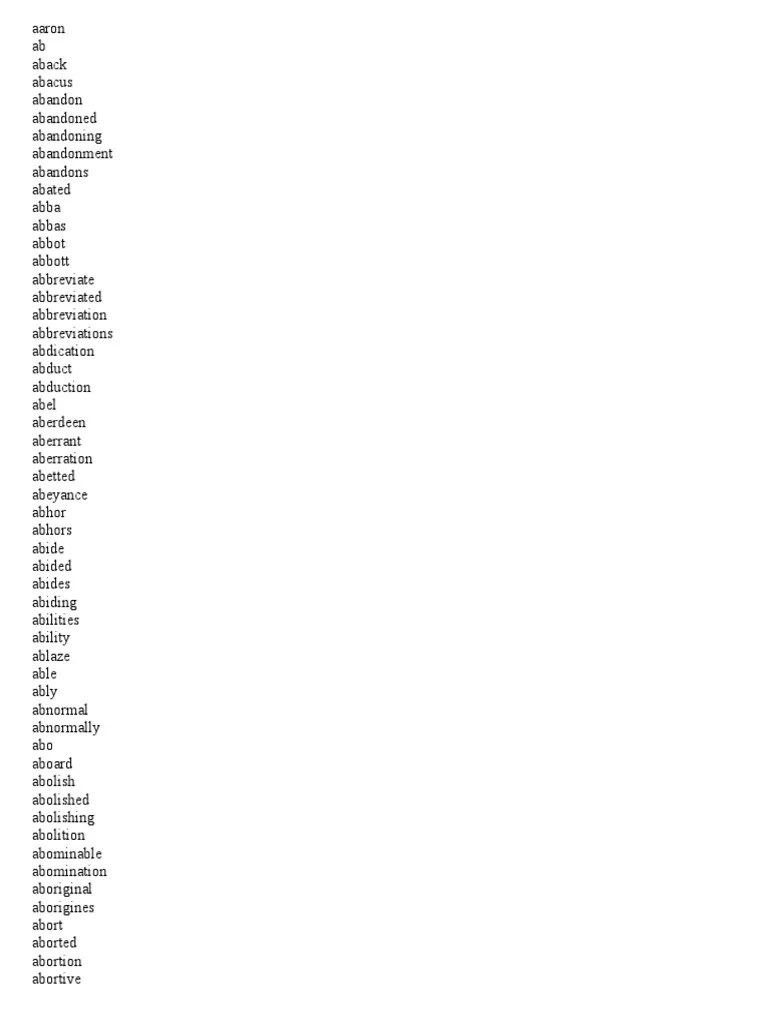 aaron
ab
aback
abacus
abandon
abandoned
abandoning
abandonment
abandons
abated
abba
abbas
abbot
abbott
abbreviate
abbreviated
abbreviation
abbreviations
abdication
abduct
abduction
abel
aberdeen
aberrant
aberration
abetted
abeyance
abhor
abhors
abide
abided
abides
abiding
abilities
ability
ablaze
able
ably
abnormal
abnormally
abo
aboard
abolish
abolished
abolishing
abolition
abominable
abomination
aboriginal
aborigines
abort
aborted
abortion
abortive